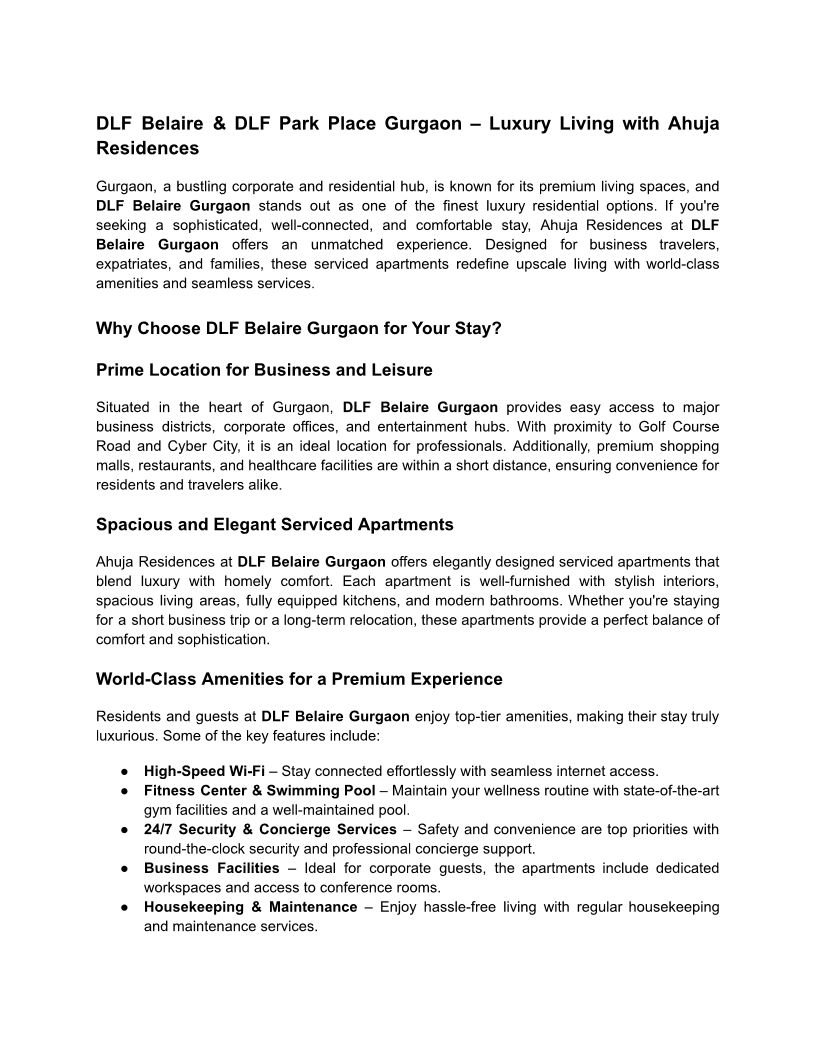 DLF Belaire & DLF Park Place Gurgaon – Luxury Living with Ahuja Residences

Gurgaon, a bustling corporate and residential hub, is known for its premium living spaces, and DLF Belaire Gurgaon stands out as one of the finest luxury residential options. If you're seeking a sophisticated, well-connected, and comfortable stay, Ahuja Residences at DLF Belaire Gurgaon offers an unmatched experience. Designed for business travelers, expatriates, and families, these serviced apartments redefine upscale living with world-class amenities and seamless services.

Why Choose DLF Belaire Gurgaon for Your Stay?

Prime Location for Business and Leisure

Situated in the heart of Gurgaon, DLF Belaire Gurgaon provides easy access to major business districts, corporate offices, and entertainment hubs. With proximity to Golf Course Road and Cyber City, it is an ideal location for professionals. Additionally, premium shopping malls, restaurants, and healthcare facilities are within a short distance, ensuring convenience for residents and travelers alike.

Spacious and Elegant Serviced Apartments

Ahuja Residences at DLF Belaire Gurgaon offers elegantly designed serviced apartments that blend luxury with homely comfort. Each apartment is well-furnished with stylish interiors, spacious living areas, fully equipped kitchens, and modern bathrooms. Whether you're staying for a short business trip or a long-term relocation, these apartments provide a perfect balance of comfort and sophistication.

World-Class Amenities for a Premium Experience

Residents and guests at DLF Belaire Gurgaon enjoy top-tier amenities, making their stay truly luxurious. Some of the key features include:

● High-Speed Wi-Fi – Stay connected effortlessly with seamless internet access.
● Fitness Center & Swimming Pool – Maintain your wellness routine with state-of-the-art gym facilities and a well-maintained pool.
● 24/7 Security & Concierge Services – Safety and convenience are top priorities with round-the-clock security and professional concierge support.
● Business Facilities – Ideal for corporate guests, the apartments include dedicated workspaces and access to conference rooms.
● Housekeeping & Maintenance – Enjoy hassle-free living with regular housekeeping and maintenance services.